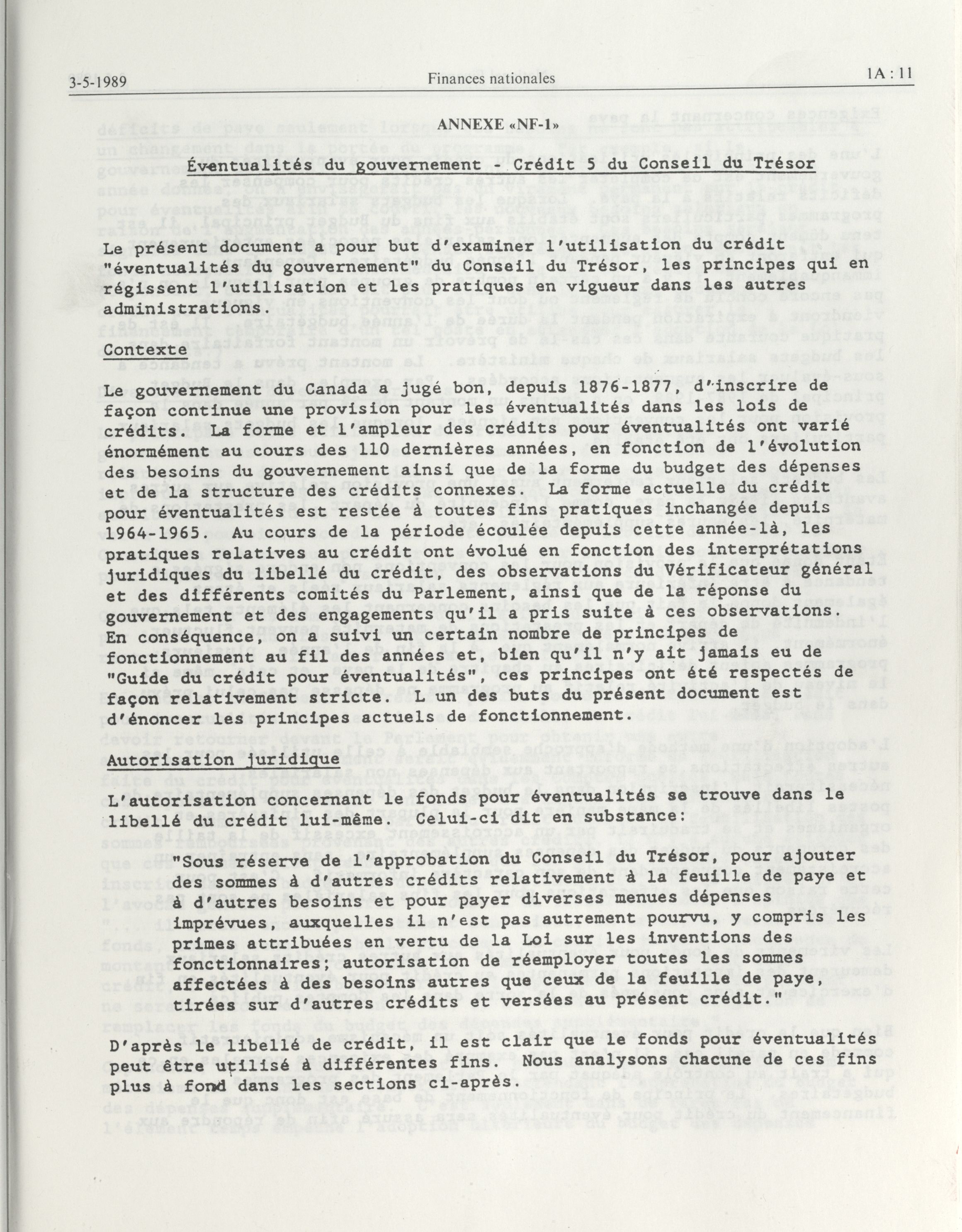 3-5-1989 Finances nationales 1A : 11

ANNEXE «NF-1»

Éventualités du gouvernement - Crédit 5 du Conseil du Trésor

Le présent document a pour but d'examiner l'utilisation du crédit "éventualités du gouvernement" du Conseil du Trésor, les principes qui en régissent l'utilisation et les pratiques en vigueur dans les autres administrations.

Contexte

Le gouvernement du Canada a jugé bon, depuis 1876-1877, d'inscrire de façon continue une provision pour les éventualités dans les lois de crédits. La forme et l'ampleur des crédits pour éventualités ont varié énormément au cours des 110 dernières années, en fonction de l'évolution des besoins du gouvernement ainsi que de la forme du budget des dépenses et de la structure des crédits connexes. La forme actuelle du crédit pour éventualités est restée à toutes fins pratiques inchangée depuis 1964-1965. Au cours de la période écoulée depuis cette année-là, les pratiques relatives au crédit ont évolué en fonction des interprétations juridiques du libellé du crédit, des observations du Vérificateur général et des différents comités du Parlement, ainsi que de la réponse du gouvernement et des engagements qu'il a pris suite à ces observations. En conséquence, on a suivi un certain nombre de principes de fonctionnement au fil des années et, bien qu'il n'y ait jamais eu de "Guide du crédit pour éventualités", ces principes ont été respectés de façon relativement stricte. L un des buts du présent document est d'énoncer les principes actuels de fonctionnement.

Autorisation juridique

L'autorisation concernant le fonds pour éventualités se trouve dans le libellé du crédit lui-même. Celui-ci dit en substance:

"Sous réserve de l'approbation du Conseil du Trésor, pour ajouter des sommes à d'autres crédits relativement à la feuille de paye et à d'autres besoins et pour payer diverses menues dépenses imprévues, auxquelles il n'est pas autrement pourvu, y compris les primes attribuées en vertu de la Loi sur les inventions des fonctionnaires; autorisation de réemployer toutes les sommes affectées à des besoins autres que ceux de la feuille de paye, tirées sur d'autres crédits et versées au présent crédit."

D'après le libellé de crédit, il est clair que le fonds pour éventualités peut être utilisé à différentes fins. Nous analysons chacune de ces fins plus à fond dans les sections ci-après.